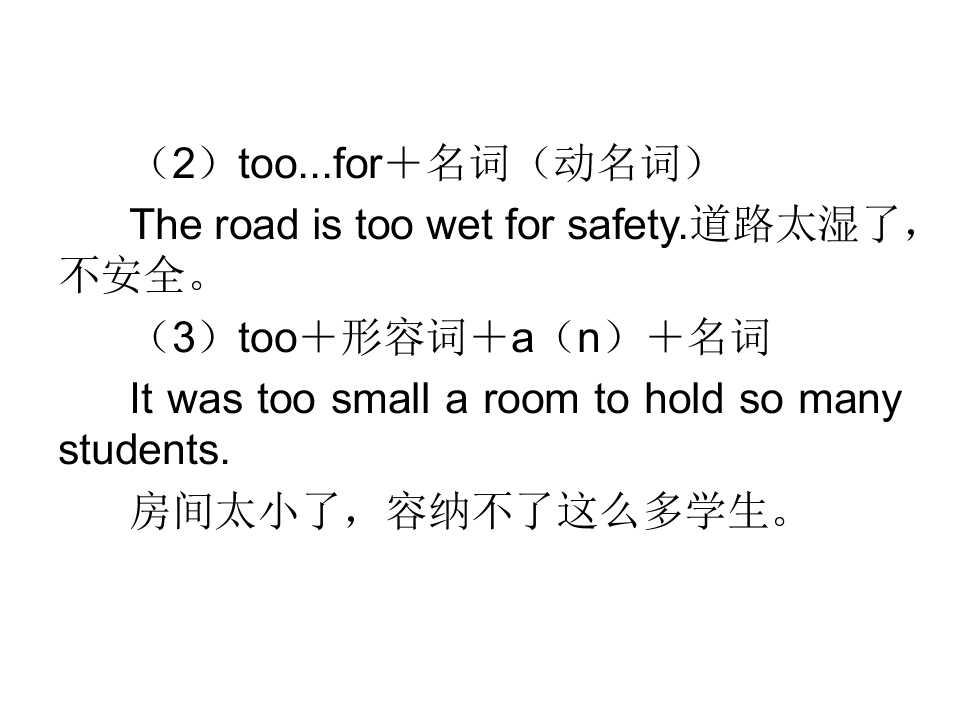 （2）too...for＋名词（动名词）

The road is too wet for safety.道路太湿了，不安全。

（3）too＋形容词＋a（n）＋名词

It was too small a room to hold so many students.

房间太小了，容纳不了这么多学生。